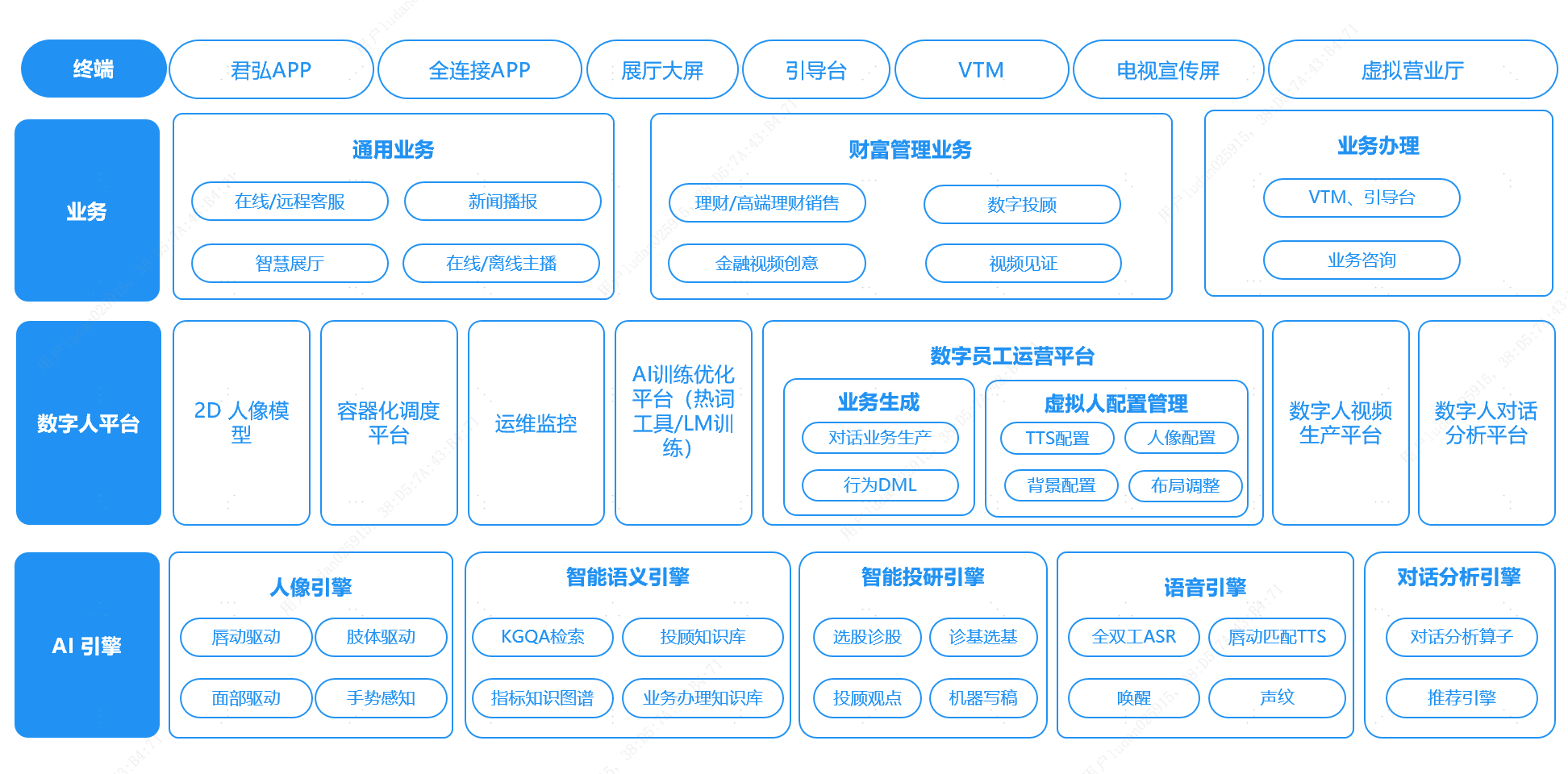 终端

君弘APP

全连接APP

展厅大屏

引导台

VTM

电视宣传屏

虚拟营业厅

业务

通用业务

在线/远程客服

新闻播报

智慧展厅

在线/离线主播

财富管理业务

理财/高端理财销售

数字投顾

金融视频创意

视频见证

业务办理

VTM、引导台

业务咨询

数字人平台

2D 人像模型

容器化调度平台

运维监控

AI训练优化平台（热词工具/LM训练）

数字员工运营平台

业务生成

对话业务生产

行为DML

虚拟人配置管理

TTS配置

人像配置

背景配置

布局调整

数字人视频生产平台

数字人对话分析平台

AI 引擎

人像引擎

唇动驱动

肢体驱动

面部驱动

手势感知

智能语义引擎

KGQA检索

投顾知识库

指标知识图谱

业务办理知识库

智能投研引擎

选股诊股

诊基选基

投顾观点

机器写稿

语音引擎

全双工ASR

唇动匹配TTS

唤醒

声纹

对话分析引擎

对话分析算子

推荐引擎